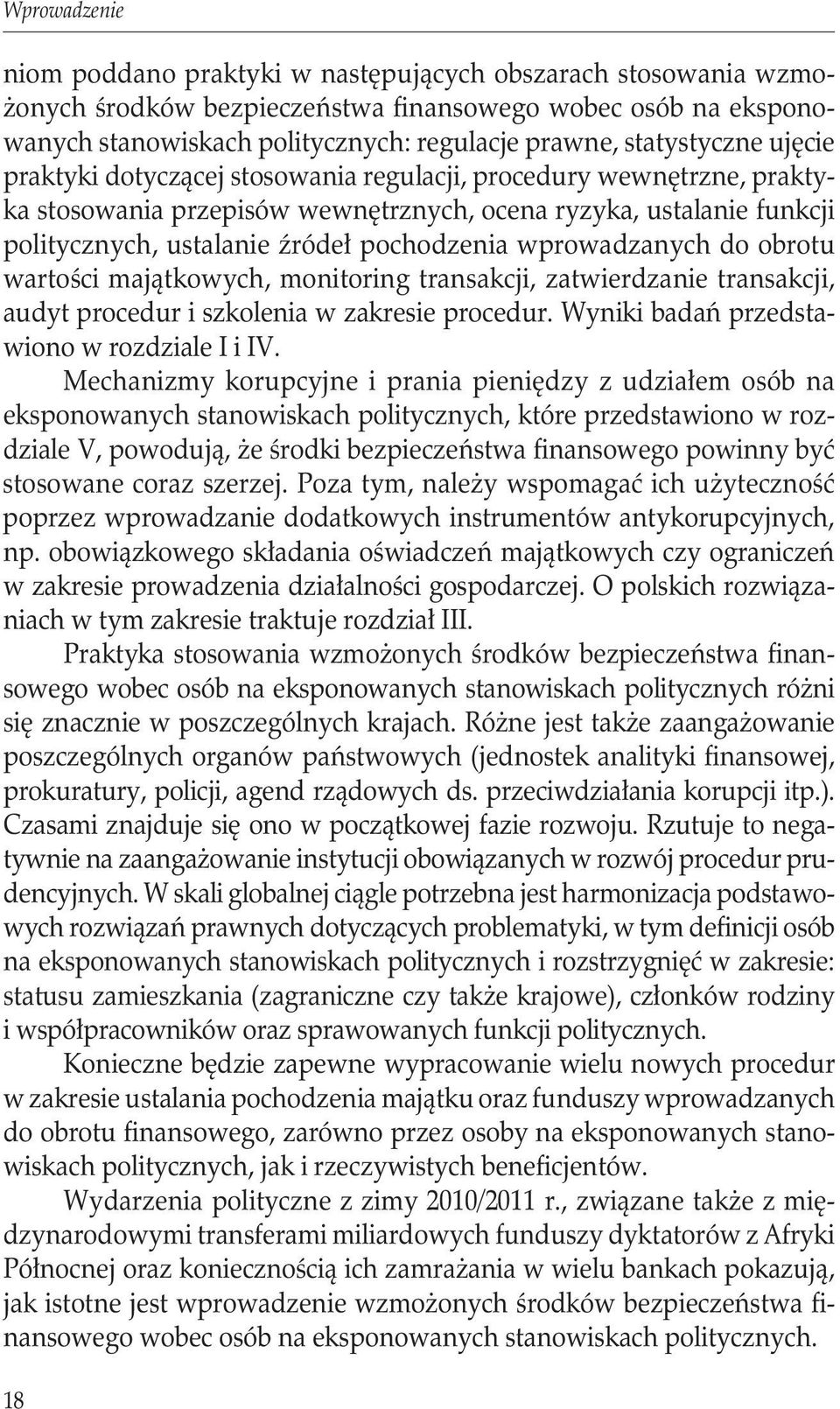 Wprowadzenie

niom poddano praktyki w następujących obszarach stosowania wzmożonych środków bezpieczeństwa finansowego wobec osób na eksponowanych stanowiskach politycznych: regulacje prawne, statystyczne ujęcie praktyki dotyczącej stosowania regulacji, procedury wewnętrzne, praktyka stosowania przepisów wewnętrznych, ocena ryzyka, ustalanie funkcji politycznych, ustalanie źródeł pochodzenia wprowadzanych do obrotu wartości majątkowych, monitoring transakcji, zatwierdzanie transakcji, audyt procedur i szkolenia w zakresie procedur. Wyniki badań przedstawiono w rozdziale I i IV.

Mechanizmy korupcyjne i prania pieniędzy z udziałem osób na eksponowanych stanowiskach politycznych, które przedstawiono w rozdziale V, powodują, że środki bezpieczeństwa finansowego powinny być stosowane coraz szerzej. Poza tym, należy wspomagać ich użyteczność poprzez wprowadzanie dodatkowych instrumentów antykorupcyjnych, np. obowiązkowego składania oświadczeń majątkowych czy ograniczeń w zakresie prowadzenia działalności gospodarczej. O polskich rozwiązaniach w tym zakresie traktuje rozdział III.

Praktyka stosowania wzmożonych środków bezpieczeństwa finansowego wobec osób na eksponowanych stanowiskach politycznych różni się znacznie w poszczególnych krajach. Różne jest także zaangażowanie poszczególnych organów państwowych (jednostek analityki finansowej, prokuratury, policji, agend rządowych ds. przeciwdziałania korupcji itp.). Czasami znajduje się ono w początkowej fazie rozwoju. Rzutuje to negatywnie na zaangażowanie instytucji obowiązanych w rozwój procedur prudencyjnych. W skali globalnej ciągle potrzebna jest harmonizacja podstawowych rozwiązań prawnych dotyczących problematyki, w tym definicji osób na eksponowanych stanowiskach politycznych i rozstrzygnięć w zakresie: statusu zamieszkania (zagraniczne czy także krajowe), członków rodziny i współpracowników oraz sprawowanych funkcji politycznych.

Konieczne będzie zapewne wypracowanie wielu nowych procedur w zakresie ustalania pochodzenia majątku oraz funduszy wprowadzanych do obrotu finansowego, zarówno przez osoby na eksponowanych stanowiskach politycznych, jak i rzeczywistych beneficjentów.

Wydarzenia polityczne z zimy 2010/2011 r., związane także z międzynarodowymi transferami miliardowych funduszy dyktatorów z Afryki Północnej oraz koniecznością ich zamrażania w wielu bankach pokazują, jak istotne jest wprowadzenie wzmożonych środków bezpieczeństwa finansowego wobec osób na eksponowanych stanowiskach politycznych.

18